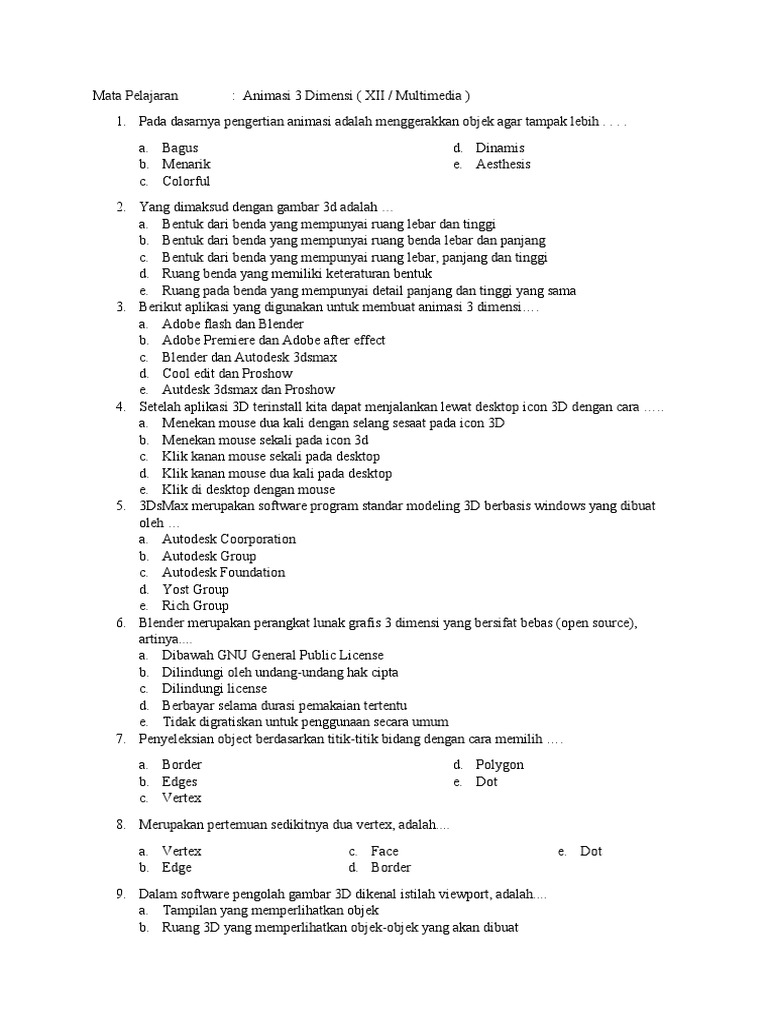 Mata Pelajaran : Animasi 3 Dimensi ( XII / Multimedia )

1. Pada dasarnya pengertian animasi adalah menggerakkan objek agar tampak lebih . . . .
a. Bagus
b. Menarik
c. Colorful
d. Dinamis
e. Aesthesis

2. Yang dimaksud dengan gambar 3d adalah …
a. Bentuk dari benda yang mempunyai ruang lebar dan tinggi
b. Bentuk dari benda yang mempunyai ruang benda lebar dan panjang
c. Bentuk dari benda yang mempunyai ruang lebar, panjang dan tinggi
d. Ruang benda yang memiliki keteraturan bentuk
e. Ruang pada benda yang mempunyai detail panjang dan tinggi yang sama

3. Berikut aplikasi yang digunakan untuk membuat animasi 3 dimensi….
a. Adobe flash dan Blender
b. Adobe Premiere dan Adobe after effect
c. Blender dan Autodesk 3dsmax
d. Cool edit dan Proshow
e. Autdesk 3dsmax dan Proshow

4. Setelah aplikasi 3D terinstall kita dapat menjalankan lewat desktop icon 3D dengan cara …..
a. Menekan mouse dua kali dengan selang sesaat pada icon 3D
b. Menekan mouse sekali pada icon 3d
c. Klik kanan mouse sekali pada desktop
d. Klik kanan mouse dua kali pada desktop
e. Klik di desktop dengan mouse

5. 3DsMax merupakan software program standar modeling 3D berbasis windows yang dibuat oleh …
a. Autodesk Coorporation
b. Autodesk Group
c. Autodesk Foundation
d. Yost Group
e. Rich Group

6. Blender merupakan perangkat lunak grafis 3 dimensi yang bersifat bebas (open source), artinya....
a. Dibawah GNU General Public License
b. Dilindungi oleh undang-undang hak cipta
c. Dilindungi license
d. Berbayar selama durasi pemakaian tertentu
e. Tidak digratiskan untuk penggunaan secara umum

7. Penyeleksian object berdasarkan titik-titik bidang dengan cara memilih ….
a. Border
b. Edges
c. Vertex
d. Polygon
e. Dot

8. Merupakan pertemuan sedikitnya dua vertex, adalah....
a. Vertex
b. Edge
c. Face
d. Border
e. Dot

9. Dalam software pengolah gambar 3D dikenal istilah viewport, adalah....
a. Tampilan yang memperlihatkan objek
b. Ruang 3D yang memperlihatkan objek-objek yang akan dibuat